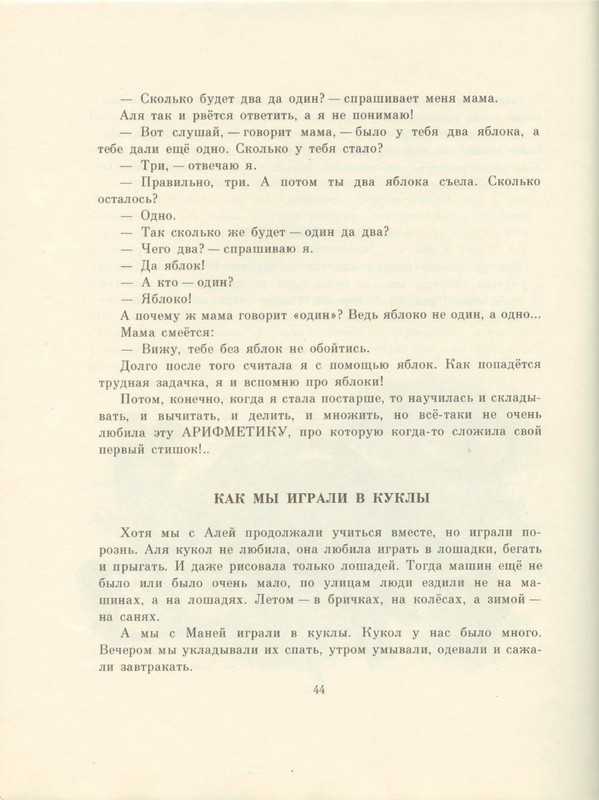 — Сколько будет два да один? — спрашивает меня мама.

Аля так и рвётся ответить, а я не понимаю!

— Вот слушай, — говорит мама, — было у тебя два яблока, а тебе дали ещё одно. Сколько у тебя стало?

— Три, — отвечаю я.

— Правильно, три. А потом ты два яблока съела. Сколько осталось?

— Одно.

— Так сколько же будет — один да два?

— Чего два? — спрашиваю я.

— Да яблок!

— А кто — один?

— Яблоко!

А почему ж мама говорит «один»? Ведь яблоко не один, а одно...

Мама смеётся:

— Вижу, тебе без яблок не обойтись.

Долго после того считала я с помощью яблок. Как попадётся трудная задачка, я и вспомню про яблоки!

Потом, конечно, когда я стала постарше, то научилась и складывать, и вычитать, и делить, и множить, но всё-таки не очень любила эту АРИФМЕТИКУ, про которую когда-то сложила свой первый стишок!..

КАК МЫ ИГРАЛИ В КУКЛЫ

Хотя мы с Алей продолжали учиться вместе, но играли порознь. Аля кукол не любила, она любила играть в лошадки, бегать и прыгать. И даже рисовала только лошадей. Тогда машин ещё не было или было очень мало, по улицам люди ездили не на машинах, а на лошадях. Летом — в бричках, на колёсах, а зимой — на санях.

А мы с Маней играли в куклы. Кукол у нас было много. Вечером мы укладывали их спать, утром умывали, одевали и сажали завтракать.

44